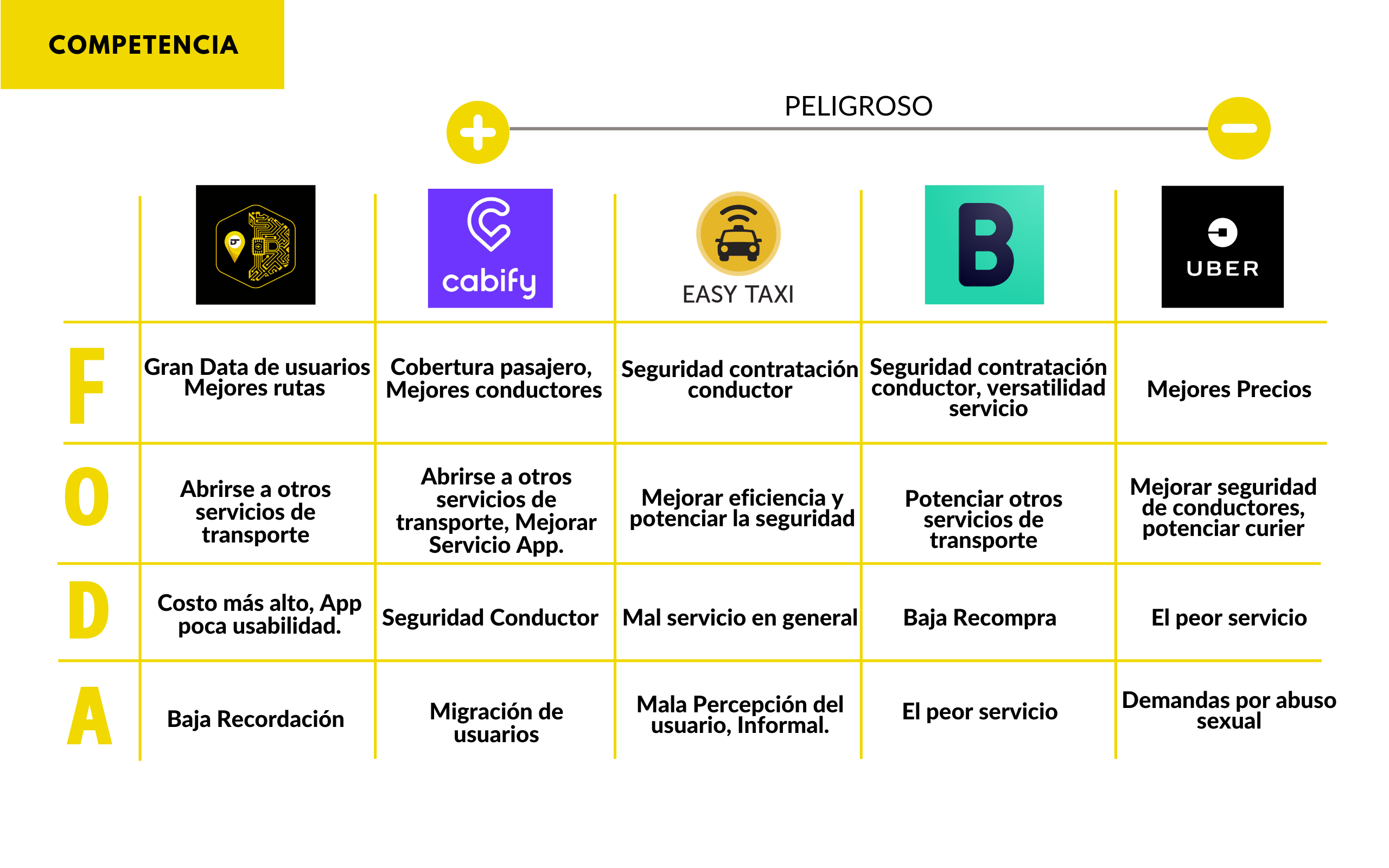 COMPETENCIA

PELIGROSO

|   |   | cabify | EASY TAXI | B | UBER |
|---|---|---|---|---|---|
| F | Gran Data de usuarios Mejores rutas | Cobertura pasajero, Mejores conductores | Seguridad contratación conductor | Seguridad contratación conductor, versatilidad servicio | Mejores Precios |
| O | Abrirse a otros servicios de transporte | Abrirse a otros servicios de transporte, Mejorar Servicio App. | Mejorar eficiencia y potenciar la seguridad | Potenciar otros servicios de transporte | Mejorar seguridad de conductores, potenciar curier |
| D | Costo más alto, App poca usabilidad. | Seguridad Conductor | Mal servicio en general | Baja Recompra | El peor servicio |
| A | Baja Recordación | Migración de usuarios | Mala Percepción del usuario, Informal. | El peor servicio | Demandas por abuso sexual |